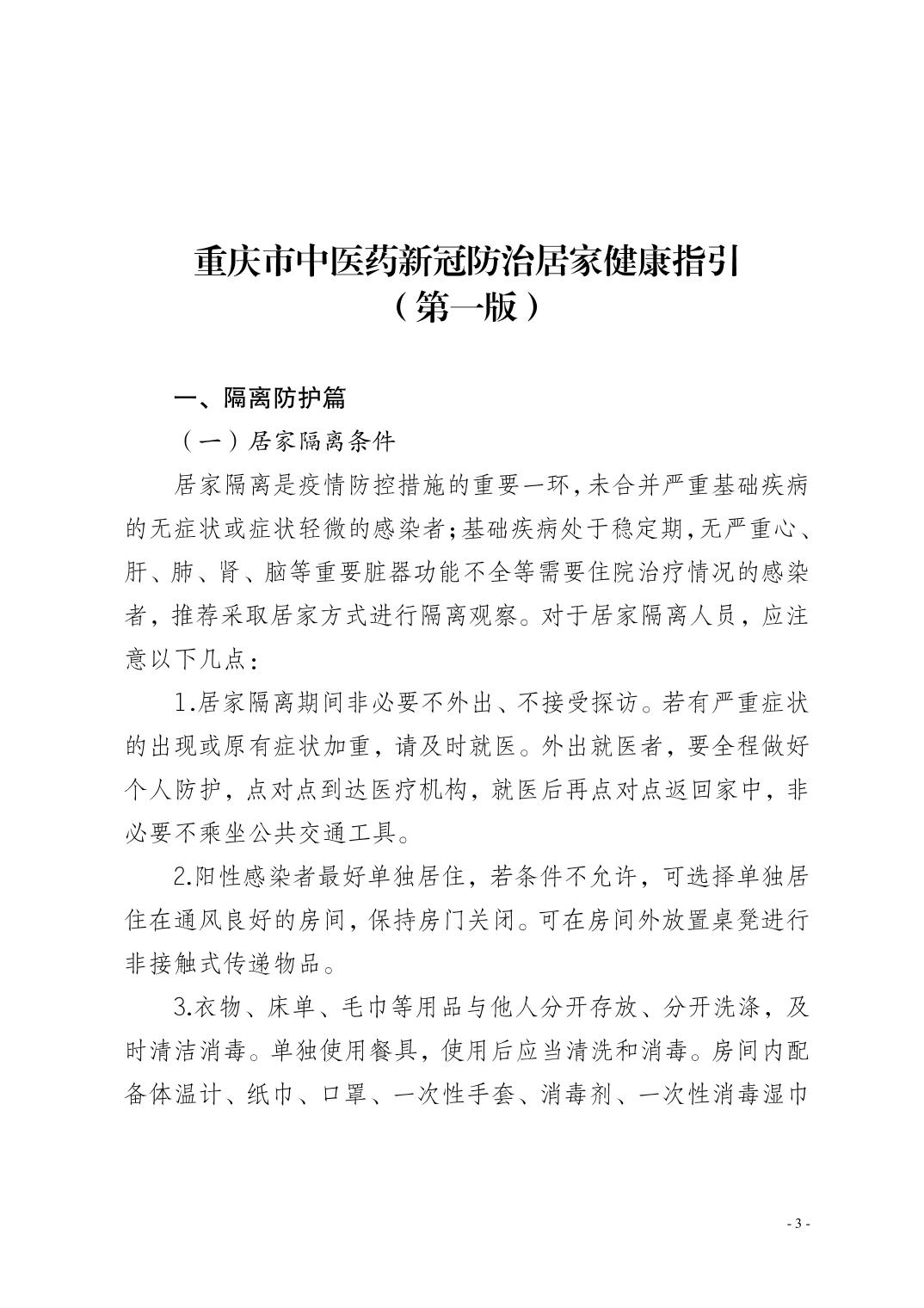 重庆市中医药新冠防治居家健康指引
（第一版）

一、隔离防护篇

（一）居家隔离条件

居家隔离是疫情防控措施的重要一环，未合并严重基础疾病的无症状或症状轻微的感染者；基础疾病处于稳定期，无严重心、肝、肺、肾、脑等重要脏器功能不全等需要住院治疗情况的感染者，推荐采取居家方式进行隔离观察。对于居家隔离人员，应注意以下几点：

1.居家隔离期间非必要不外出、不接受探访。若有严重症状的出现或原有症状加重，请及时就医。外出就医者，要全程做好个人防护，点对点到达医疗机构，就医后再点对点返回家中，非必要不乘坐公共交通工具。

2.阳性感染者最好单独居住，若条件不允许，可选择单独居住在通风良好的房间，保持房门关闭。可在房间外放置桌凳进行非接触式传递物品。

3.衣物、床单、毛巾等用品与他人分开存放、分开洗涤，及时清洁消毒。单独使用餐具，使用后应当清洗和消毒。房间内配备体温计、纸巾、口罩、一次性手套、消毒剂、一次性消毒湿巾

- 3 -